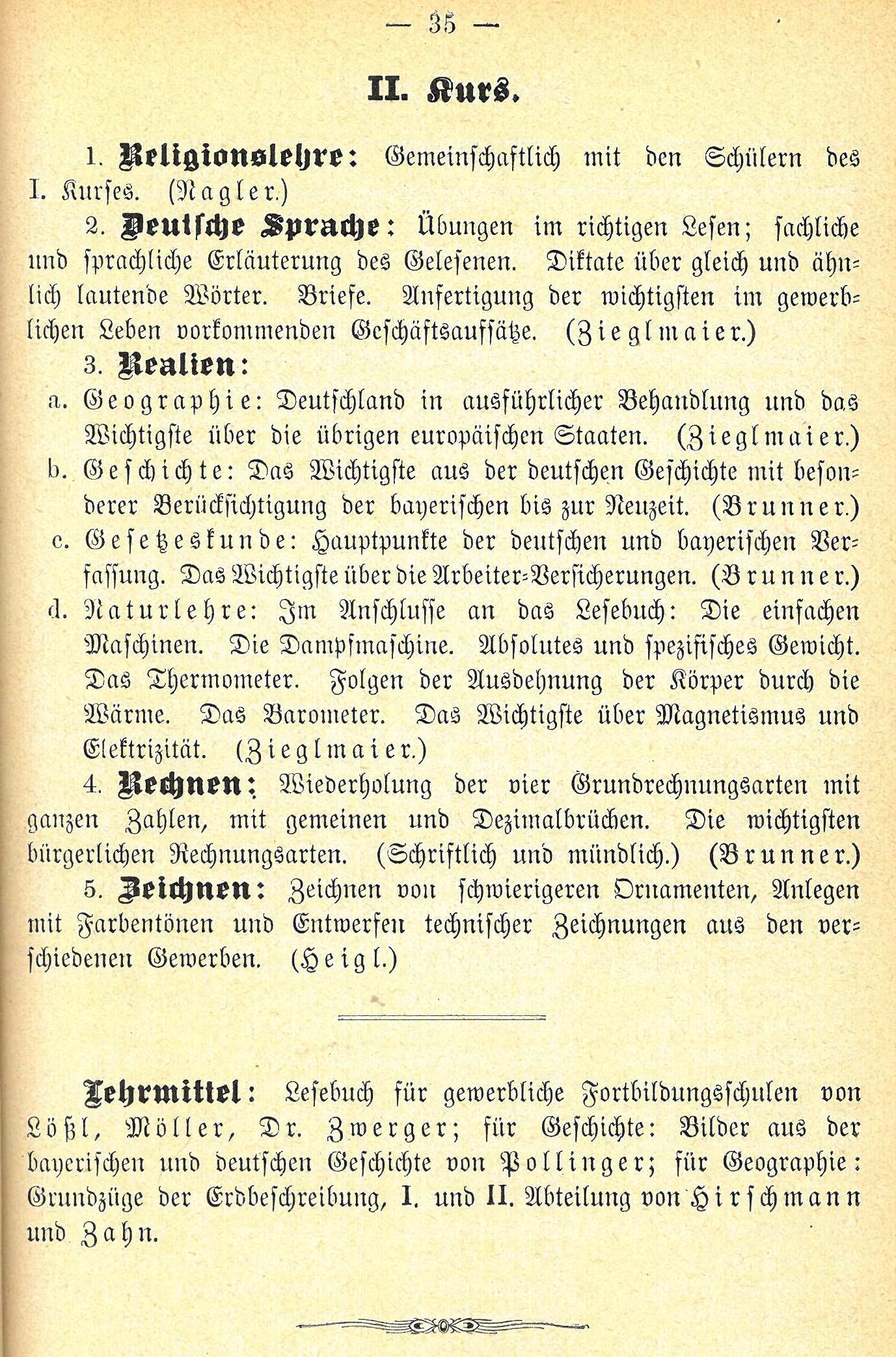 — 35 —

II. Kurs.

1. Religionslehre: Gemeinschaftlich mit den Schülern des I. Kurses. (Nagler.)

2. Deutsche Sprache: Übungen im richtigen Lesen; sachliche und sprachliche Erläuterung des Gelesenen. Diktate über gleich und ähnlich lautende Wörter. Briefe. Anfertigung der wichtigsten im gewerblichen Leben vorkommenden Geschäftsaufsätze. (Zieglmaier.)

3. Realien:

a. Geographie: Deutschland in ausführlicher Behandlung und das Wichtigste über die übrigen europäischen Staaten. (Zieglmaier.)

b. Geschichte: Das Wichtigste aus der deutschen Geschichte mit besonderer Berücksichtigung der bayerischen bis zur Neuzeit. (Brunner.)

c. Gesetzeskunde: Hauptpunkte der deutschen und bayerischen Verfassung. Das Wichtigste über die Arbeiter-Versicherungen. (Brunner.)

d. Naturlehre: Im Anschlusse an das Lesebuch: Die einfachen Maschinen. Die Dampfmaschine. Absolutes und spezifisches Gewicht. Das Thermometer. Folgen der Ausdehnung der Körper durch die Wärme. Das Barometer. Das Wichtigste über Magnetismus und Elektrizität. (Zieglmaier.)

4. Rechnen: Wiederholung der vier Grundrechnungsarten mit ganzen Zahlen, mit gemeinen und Dezimalbrüchen. Die wichtigsten bürgerlichen Rechnungsarten. (Schriftlich und mündlich.) (Brunner.)

5. Zeichnen: Zeichnen von schwierigeren Ornamenten, Anlegen mit Farbentönen und Entwerfen technischer Zeichnungen aus den verschiedenen Gewerben. (Heigl.)

Lehrmittel: Lesebuch für gewerbliche Fortbildungsschulen von Lößl, Möller, Dr. Zwerger; für Geschichte: Bilder aus der bayerischen und deutschen Geschichte von Pollinger; für Geographie: Grundzüge der Erdbeschreibung, I. und II. Abteilung von Hirschmann und Zahn.